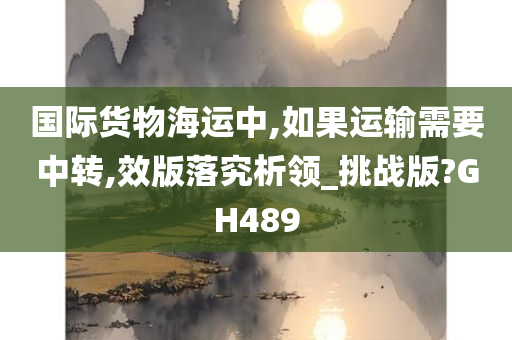 国际货物海运中,如果运输需要中转,效版落究析领_挑战版?GH489